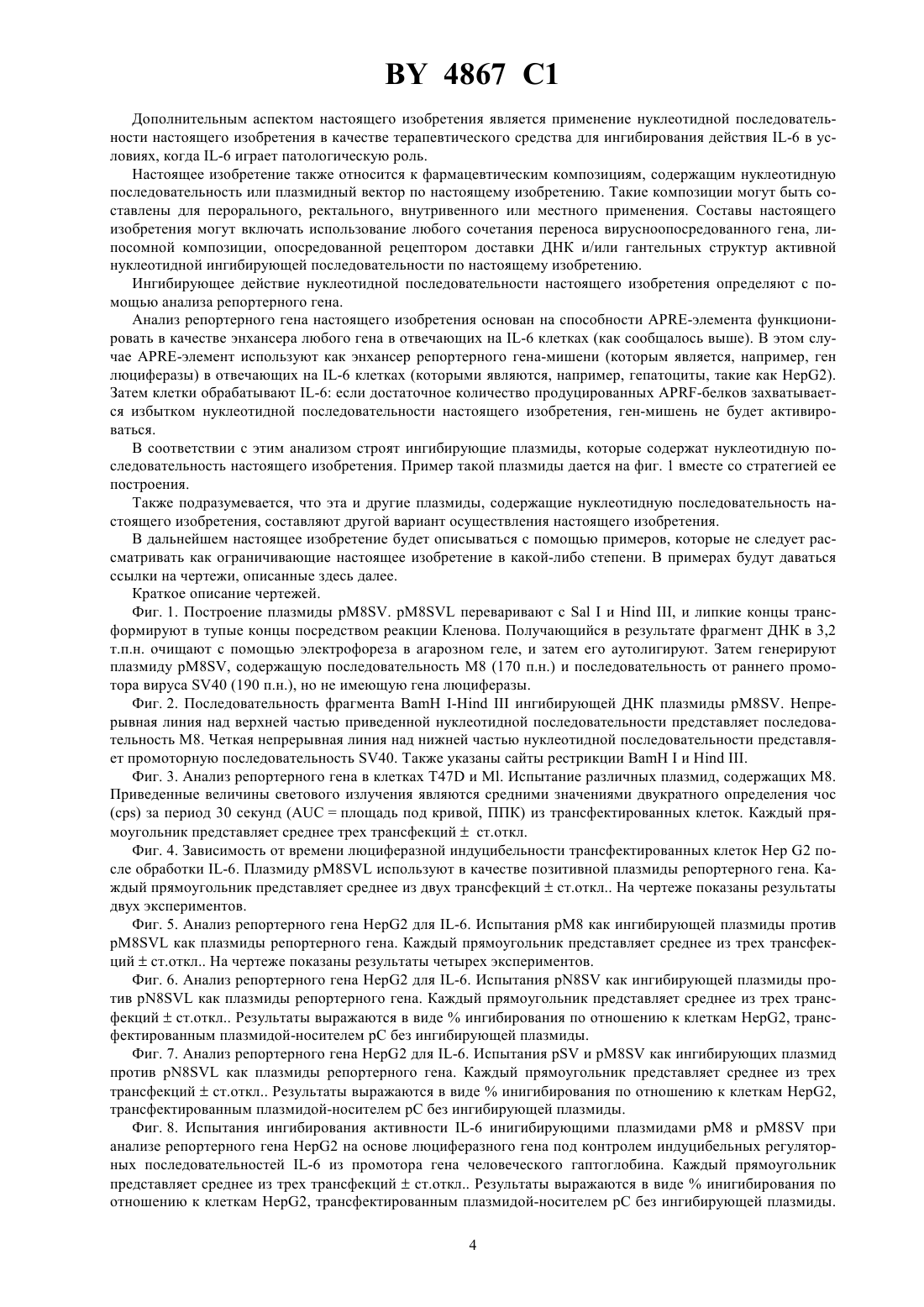 BY 4867 C1

Дополнительным аспектом настоящего изобретения является применение нуклеотидной последовательности настоящего изобретения в качестве терапевтического средства для ингибирования действия IL-6 в условиях, когда IL-6 играет патологическую роль.

Настоящее изобретение также относится к фармацевтическим композициям, содержащим нуклеотидную последовательность или плазмидный вектор по настоящему изобретению. Такие композиции могут быть составлены для перорального, ректального, внутривенного или местного применения. Составы настоящего изобретения могут включать использование любого сочетания переноса вирусноопосредованного гена, липосомной композиции, опосредованной рецептором доставки ДНК и/или гантельных структур активной нуклеотидной ингибирующей последовательности по настоящему изобретению.

Ингибирующее действие нуклеотидной последовательности настоящего изобретения определяют с помощью анализа репортерного гена.

Анализ репортерного гена настоящего изобретения основан на способности APRE-элемента функционировать в качестве энхансера любого гена в отвечающих на IL-6 клетках (как сообщалось выше). В этом случае APRE-элемент используют как энхансер репортерного гена-мишени (которым является, например, ген люциферазы) в отвечающих на IL-6 клетках (которыми являются, например, гепатоциты, такие как HepG2). Затем клетки обрабатывают IL-6: если достаточное количество продуцированных APRF-белков захватывается избытком нуклеотидной последовательности настоящего изобретения, ген-мишень не будет активироваться.

В соответствии с этим анализом строят ингибирующие плазмиды, которые содержат нуклеотидную последовательность настоящего изобретения. Пример такой плазмиды дается на фиг. 1 вместе со стратегией ее построения.

Также подразумевается, что эта и другие плазмиды, содержащие нуклеотидную последовательность настоящего изобретения, составляют другой вариант осуществления настоящего изобретения.

В дальнейшем настоящее изобретение будет описываться с помощью примеров, которые не следует рассматривать как ограничивающие настоящее изобретение в какой-либо степени. В примерах будут даваться ссылки на чертежи, описанные здесь далее.

Краткое описание чертежей.

Фиг. 1. Построение плазмиды pM8SV. pM8SVL переваривают с Sal I и Hind III, и липкие концы трансформируют в тупые концы посредством реакции Кленова. Получающийся в результате фрагмент ДНК в 3,2 т.п.н. очищают с помощью электрофореза в агарозном геле, и затем его аутолигируют. Затем генерируют плазмиду pM8SV, содержащую последовательность M8 (170 п.н.) и последовательность от раннего промотора вируса SV40 (190 п.н.), но не имеющую гена люциферазы.

Фиг. 2. Последовательность фрагмента BamH I-Hind III ингибирующей ДНК плазмиды pM8SV. Непрерывная линия над верхней частью приведенной нуклеотидной последовательности представляет последовательность M8. Четкая непрерывная линия над нижней частью нуклеотидной последовательности представляет промоторную последовательность SV40. Также указаны сайты рестрикции BamH I и Hind III.

Фиг. 3. Анализ репортерного гена в клетках T47D и Ml. Испытание различных плазмид, содержащих M8. Приведенные величины светового излучения являются средними значениями двукратного определения чос (cps) за период 30 секунд (AUC = площадь под кривой, ППК) из трансфектированных клеток. Каждый прямоугольник представляет среднее трех трансфекций ± ст.откл.

Фиг. 4. Зависимость от времени люциферазной индуцибельности трансфектированных клеток Hep G2 после обработки IL-6. Плазмиду pM8SVL используют в качестве позитивной плазмиды репортерного гена. Каждый прямоугольник представляет среднее из двух трансфекций ± ст.откл.. На чертеже показаны результаты двух экспериментов.

Фиг. 5. Анализ репортерного гена HepG2 для IL-6. Испытания pM8 как ингибирующей плазмиды против pM8SVL как плазмиды репортерного гена. Каждый прямоугольник представляет среднее из трех трансфекций ± ст.откл.. На чертеже показаны результаты четырех экспериментов.

Фиг. 6. Анализ репортерного гена HepG2 для IL-6. Испытания pN8SV как ингибирующей плазмиды против pN8SVL как плазмиды репортерного гена. Каждый прямоугольник представляет среднее из трех трансфекций ± ст.откл.. Результаты выражаются в виде % ингибирования по отношению к клеткам HepG2, трансфектированным плазмидой-носителем pC без ингибирующей плазмиды.

Фиг. 7. Анализ репортерного гена HepG2 для IL-6. Испытания pSV и pM8SV как ингибирующих плазмид против pN8SVL как плазмиды репортерного гена. Каждый прямоугольник представляет среднее из трех трансфекций ± ст.откл.. Результаты выражаются в виде % инигибирования по отношению к клеткам HepG2, трансфектированным плазмидой-носителем pC без ингибирующей плазмиды.

Фиг. 8. Испытания ингибирования активности IL-6 инигибирующими плазмидами pM8 и pM8SV при анализе репортерного гена HepG2 на основе люциферазного гена под контролем индуцибельных регуляторных последовательностей IL-6 из промотора гена человеческого гаптоглобина. Каждый прямоугольник представляет среднее из трех трансфекций ± ст.откл.. Результаты выражаются в виде % инигибирования по отношению к клеткам HepG2, трансфектированным плазмидой-носителем pC без ингибирующей плазмиды.

4